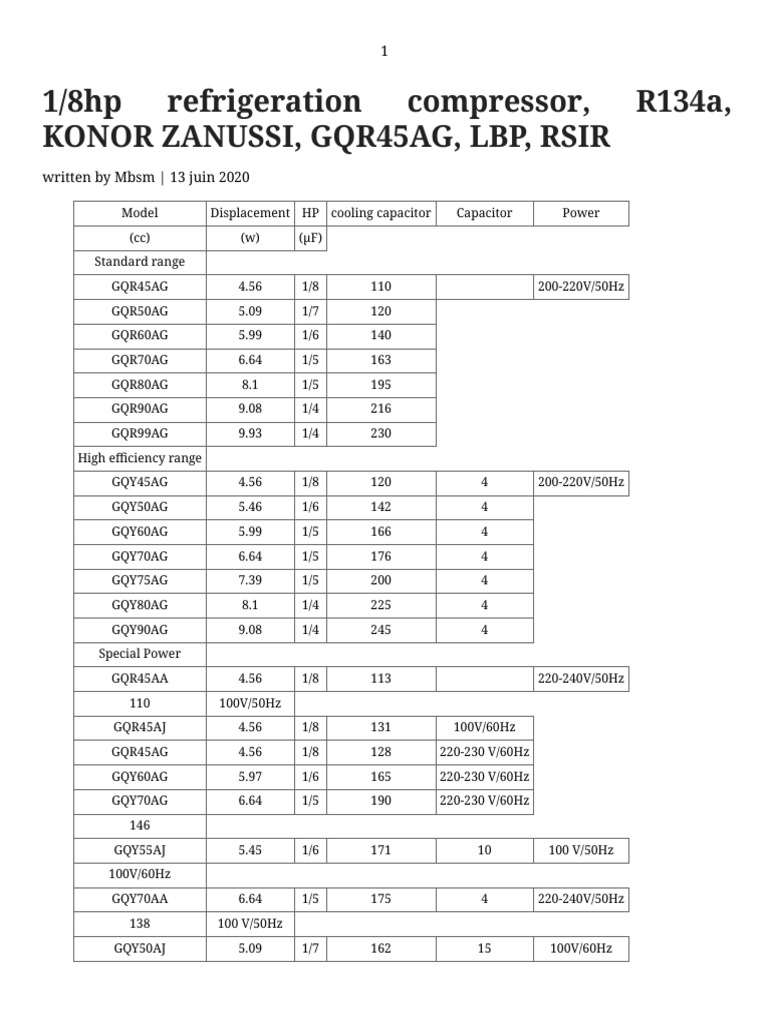 1

1/8hp refrigeration compressor, R134a, KONOR ZANUSSI, GQR45AG, LBP, RSIR

written by Mbsm | 13 juin 2020

| Model | Displacement | HP | cooling capacitor | Capacitor | Power |
|---|---|---|---|---|---|
| (cc) | (w) | (μF) | | | |
| Standard range | | | | | |
| GQR45AG | 4.56 | 1/8 | 110 | | 200-220V/50Hz |
| GQR50AG | 5.09 | 1/7 | 120 | | |
| GQR60AG | 5.99 | 1/6 | 140 | | |
| GQR70AG | 6.64 | 1/5 | 163 | | |
| GQR80AG | 8.1 | 1/5 | 195 | | |
| GQR90AG | 9.08 | 1/4 | 216 | | |
| GQR99AG | 9.93 | 1/4 | 230 | | |
| High efficiency range | | | | | |
| GQY45AG | 4.56 | 1/8 | 120 | 4 | 200-220V/50Hz |
| GQY50AG | 5.46 | 1/6 | 142 | 4 | |
| GQY60AG | 5.99 | 1/5 | 166 | 4 | |
| GQY70AG | 6.64 | 1/5 | 176 | 4 | |
| GQY75AG | 7.39 | 1/5 | 200 | 4 | |
| GQY80AG | 8.1 | 1/4 | 225 | 4 | |
| GQY90AG | 9.08 | 1/4 | 245 | 4 | |
| Special Power | | | | | |
| GQR45AA | 4.56 | 1/8 | 113 | | 220-240V/50Hz |
| 110 | 100V/50Hz | | | | |
| GQR45AJ | 4.56 | 1/8 | 131 | 100V/60Hz | |
| GQR45AG | 4.56 | 1/8 | 128 | 220-230 V/60Hz | |
| GQY60AG | 5.97 | 1/6 | 165 | 220-230 V/60Hz | |
| GQY70AG | 6.64 | 1/5 | 190 | 220-230 V/60Hz | |
| 146 | | | | | |
| GQY55AJ | 5.45 | 1/6 | 171 | 10 | 100 V/50Hz |
| 100V/60Hz | | | | | |
| GQY70AA | 6.64 | 1/5 | 175 | 4 | 220-240V/50Hz |
| 138 | 100 V/50Hz | | | | |
| GQY50AJ | 5.09 | 1/7 | 162 | 15 | 100V/60Hz |